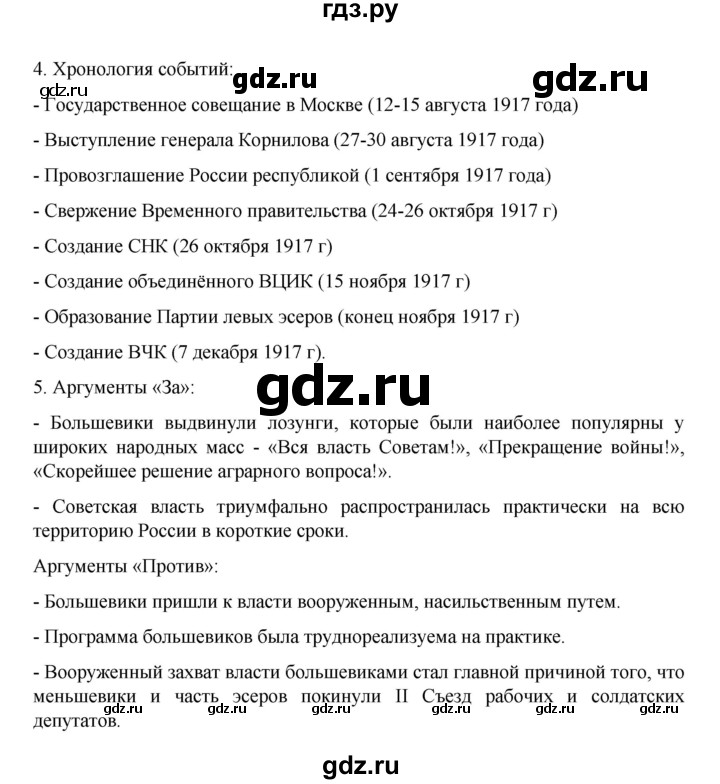 гдз.ру

4. Хронология событий: gdz.ru gdz.ru
gdz.ru
- Государственное совещание в Москве (12-15 августа 1917 года)

- Выступление генерала Корнилова (27-30 августа 1917 года)

- Провозглашение России республикой (1 сентября 1917 года)

- Свержение Временного правительства (24-26 октября 1917 г)

- Создание СНК (26 октября 1917 г)

- Создание объединённого ВЦИК (15 ноября 1917 г)

- Образование Партии левых эсеров (конец ноября 1917 г)

- Создание ВЧК (7 декабря 1917 г).

5. Аргументы «За»: gdz.ru

- Большевики выдвинули лозунги, которые были наиболее популярны у широких народных масс - «Вся власть Советам!», «Прекращение войны!», «Скорейшее решение аграрного вопроса!».

- Советская власть триумфально распространилась практически на всю территорию России в короткие сроки.

Аргументы «Против»:

- Большевики пришли к власти вооруженным, насильственным путем.

- Программа большевиков была труднореализуема на практике.

- Вооруженный захват власти большевиками стал главной причиной того, что меньшевики и часть эсеров покинули II Съезд рабочих и солдатских депутатов.
gdz.ru gdz.ru gdz.ru gdz.ru gdz.ru gdz.ru

gdz.ru